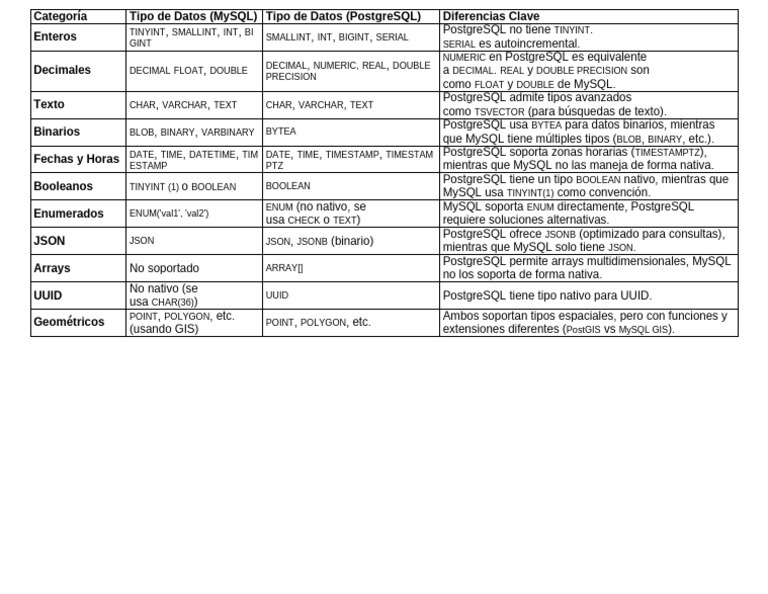 | Categoría | Tipo de Datos (MySQL) | Tipo de Datos (PostgreSQL) | Diferencias Clave |
|---|---|---|---|
| Enteros | TINYINT, SMALLINT, INT, BIGINT | SMALLINT, INT, BIGINT, SERIAL | PostgreSQL no tiene TINYINT. SERIAL es autoincremental. |
| Decimales | DECIMAL FLOAT, DOUBLE | DECIMAL, NUMERIC, REAL, DOUBLE PRECISION | NUMERIC en PostgreSQL es equivalente a DECIMAL. REAL y DOUBLE PRECISION son como FLOAT y DOUBLE de MySQL. |
| Texto | CHAR, VARCHAR, TEXT | CHAR, VARCHAR, TEXT | PostgreSQL admite tipos avanzados como TSVECTOR (para búsquedas de texto). |
| Binarios | BLOB, BINARY, VARBINARY | BYTEA | PostgreSQL usa BYTEA para datos binarios, mientras que MySQL tiene múltiples tipos (BLOB, BINARY, etc.). |
| Fechas y Horas | DATE, TIME, DATETIME, TIMESTAMP | DATE, TIME, TIMESTAMP, TIMESTAMPTZ | PostgreSQL soporta zonas horarias (TIMESTAMPTZ), mientras que MySQL no las maneja de forma nativa. |
| Booleanos | TINYINT (1) o BOOLEAN | BOOLEAN | PostgreSQL tiene un tipo BOOLEAN nativo, mientras que MySQL usa TINYINT(1) como convención. |
| Enumerados | ENUM('val1', 'val2') | ENUM (no nativo, se usa CHECK o TEXT) | MySQL soporta ENUM directamente, PostgreSQL requiere soluciones alternativas. |
| JSON | JSON | JSON, JSONB (binario) | PostgreSQL ofrece JSONB (optimizado para consultas), mientras que MySQL solo tiene JSON. |
| Arrays | No soportado | ARRAY[] | PostgreSQL permite arrays multidimensionales, MySQL no los soporta de forma nativa. |
| UUID | No nativo (se usa CHAR(36)) | UUID | PostgreSQL tiene tipo nativo para UUID. |
| Geométricos | POINT, POLYGON, etc. (usando GIS) | POINT, POLYGON, etc. | Ambos soportan tipos espaciales, pero con funciones y extensiones diferentes (PostGIS vs MySQL GIS). |